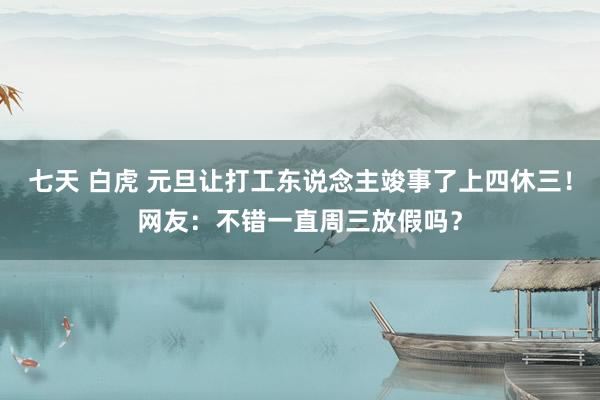 七天 白虎 元旦让打工东说念主竣事了上四休三！网友：不错一直周三放假吗？